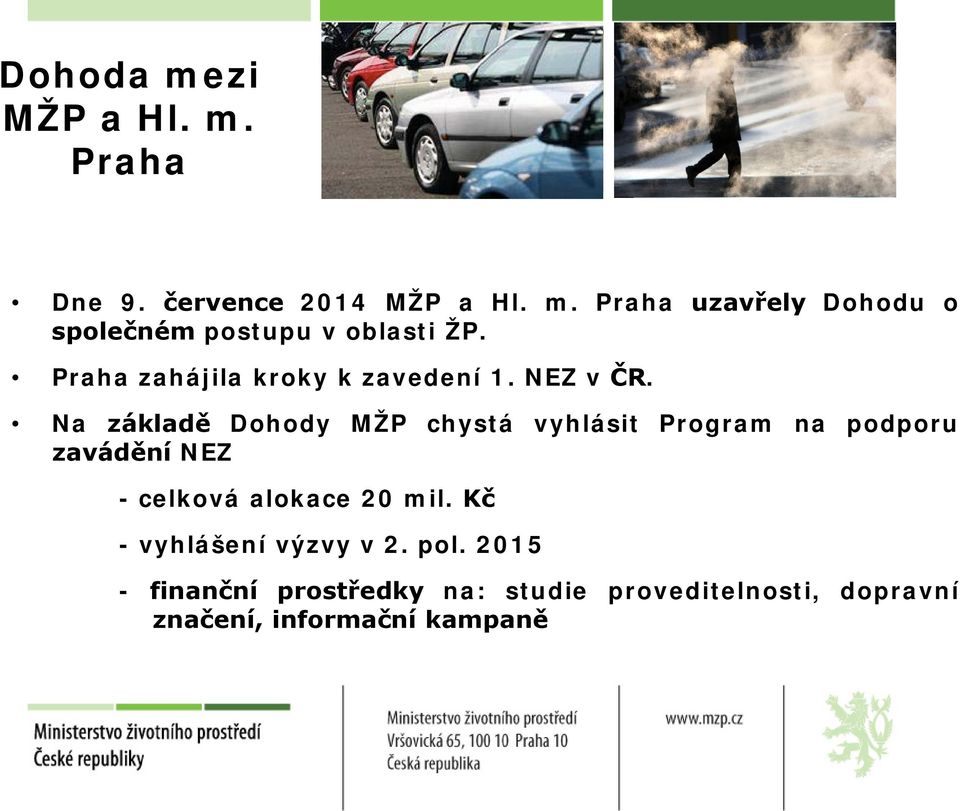 Dohoda mezi MŽP a Hl. m. Praha

• Dne 9. července 2014 MŽP a Hl. m. Praha uzavřely Dohodu o společném postupu v oblasti ŽP.

• Praha zahájila kroky k zavedení 1. NEZ v ČR.

• Na základě Dohody MŽP chystá vyhlásit Program na podporu zavádění NEZ

- celková alokace 20 mil. Kč

- vyhlášení výzvy v 2. pol. 2015

- finanční prostředky na: studie proveditelnosti, dopravní značení, informační kampaně

Ministerstvo životního prostředí
České republiky

Ministerstvo životního prostředí
Vršovická 65, 100 10 Praha 10
Česká republika

www.mzp.cz